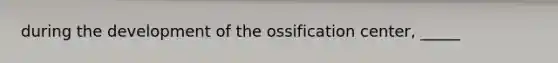 during the development of the ossification center, _____